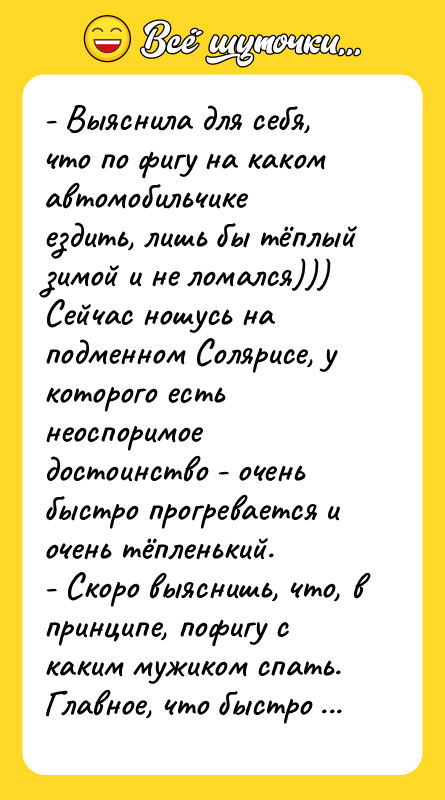 Всё шуточки...

- Выяснила для себя, что по фигу на каком автомобильчике ездить, лишь бы тёплый зимой и не ломался))) Сейчас ношусь на подменном Солярисе, у которого есть неоспоримое достоинство - очень быстро прогревается и очень тёпленький.
- Скоро выяснишь, что, в принципе, пофигу с каким мужиком спать. Главное, что быстро ...